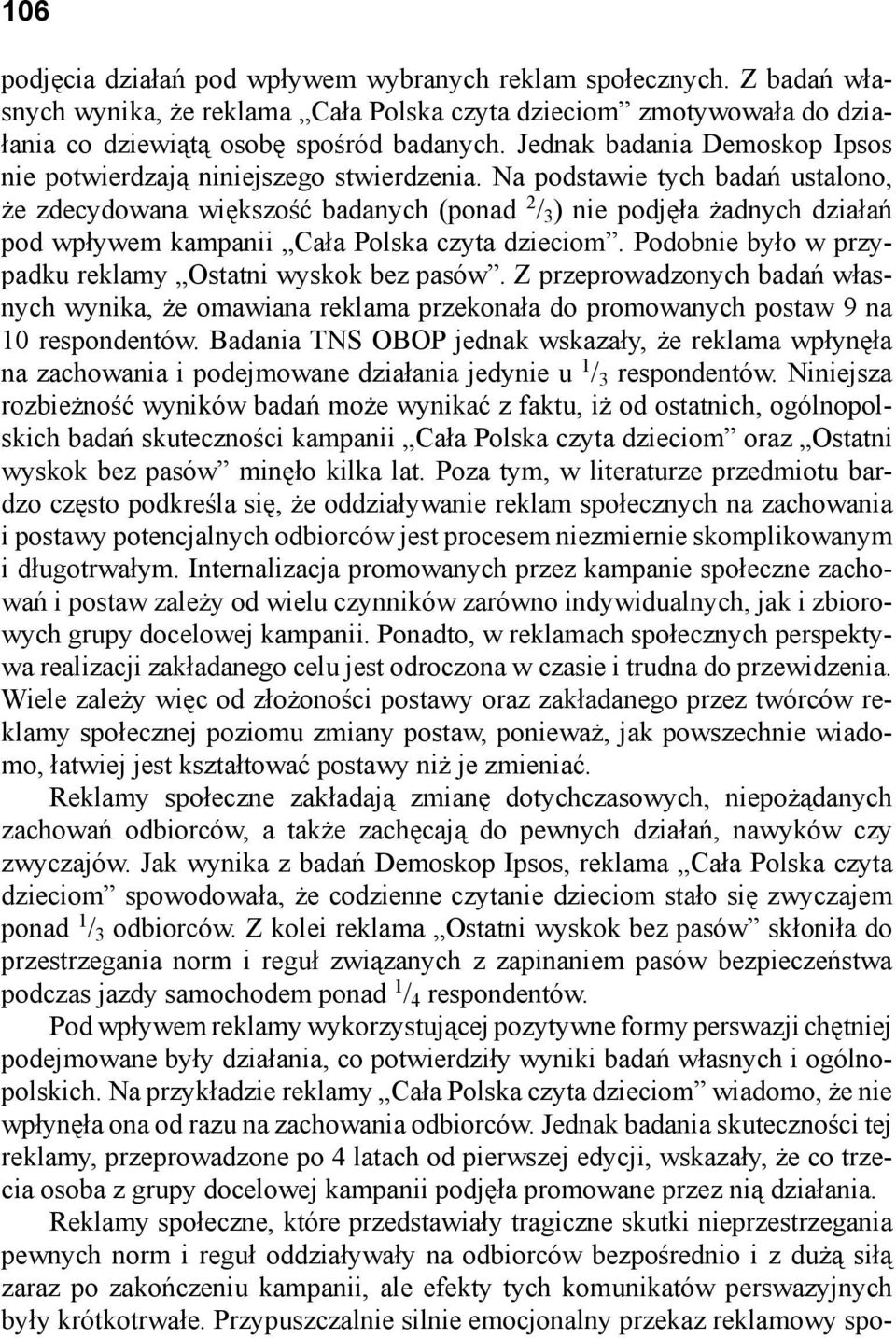 106

podjęcia działań pod wpływem wybranych reklam społecznych. Z badań własnych wynika, że reklama „Cała Polska czyta dzieciom” zmotywowała do działania co dziewiątą osobę spośród badanych. Jednak badania Demoskop Ipsos nie potwierdzają niniejszego stwierdzenia. Na podstawie tych badań ustalono, że zdecydowana większość badanych (ponad $^2/_3$) nie podjęła żadnych działań pod wpływem kampanii „Cała Polska czyta dzieciom”. Podobnie było w przypadku reklamy „Ostatni wyskok bez pasów”. Z przeprowadzonych badań własnych wynika, że omawiana reklama przekonała do promowanych postaw 9 na 10 respondentów. Badania TNS OBOP jednak wskazały, że reklama wpłynęła na zachowania i podejmowane działania jedynie u $^1/_3$ respondentów. Niniejsza rozbieżność wyników badań może wynikać z faktu, iż od ostatnich, ogólnopolskich badań skuteczności kampanii „Cała Polska czyta dzieciom” oraz „Ostatni wyskok bez pasów” minęło kilka lat. Poza tym, w literaturze przedmiotu bardzo często podkreśla się, że oddziaływanie reklam społecznych na zachowania i postawy potencjalnych odbiorców jest procesem niezmiernie skomplikowanym i długotrwałym. Internalizacja promowanych przez kampanie społeczne zachowań i postaw zależy od wielu czynników zarówno indywidualnych, jak i zbiorowych grupy docelowej kampanii. Ponadto, w reklamach społecznych perspektywa realizacji zakładanego celu jest odroczona w czasie i trudna do przewidzenia. Wiele zależy więc od złożoności postawy oraz zakładanego przez twórców reklamy społecznej poziomu zmiany postaw, ponieważ, jak powszechnie wiadomo, łatwiej jest kształtować postawy niż je zmieniać.

Reklamy społeczne zakładają zmianę dotychczasowych, niepożądanych zachowań odbiorców, a także zachęcają do pewnych działań, nawyków czy zwyczajów. Jak wynika z badań Demoskop Ipsos, reklama „Cała Polska czyta dzieciom” spowodowała, że codzienne czytanie dzieciom stało się zwyczajem ponad $^1/_3$ odbiorców. Z kolei reklama „Ostatni wyskok bez pasów” skłoniła do przestrzegania norm i reguł związanych z zapinaniem pasów bezpieczeństwa podczas jazdy samochodem ponad $^1/_4$ respondentów.

Pod wpływem reklamy wykorzystującej pozytywne formy perswazji chętniej podejmowane były działania, co potwierdziły wyniki badań własnych i ogólnopolskich. Na przykładzie reklamy „Cała Polska czyta dzieciom” wiadomo, że nie wpłynęła ona od razu na zachowania odbiorców. Jednak badania skuteczności tej reklamy, przeprowadzone po 4 latach od pierwszej edycji, wskazały, że co trzecia osoba z grupy docelowej kampanii podjęła promowane przez nią działania.

Reklamy społeczne, które przedstawiały tragiczne skutki nieprzestrzegania pewnych norm i reguł oddziaływały na odbiorców bezpośrednio i z dużą siłą zaraz po zakończeniu kampanii, ale efekty tych komunikatów perswazyjnych były krótkotrwałe. Przypuszczalnie silnie emocjonalny przekaz reklamowy spo-